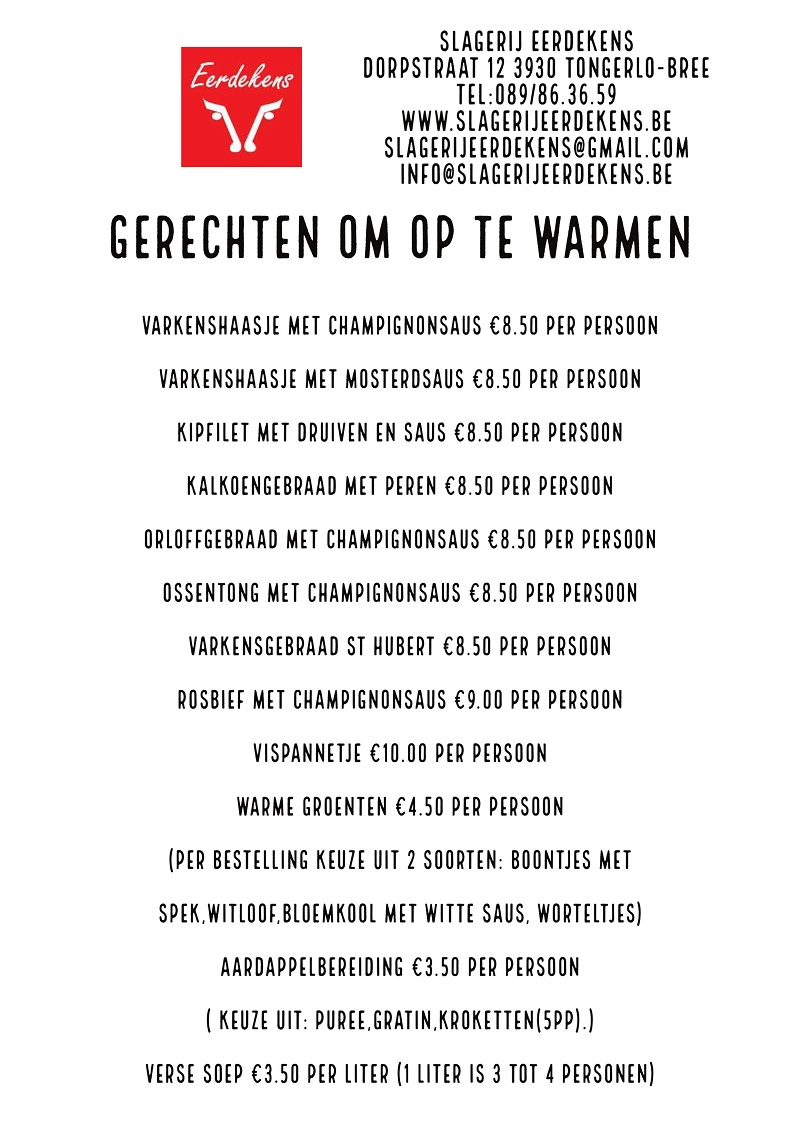 Eerdekens

SLAGERIJ EERDEKENS
DORPSTRAAT 12 3930 TONGERLO-BREE
TEL:089/86.36.59
WWW.SLAGERIJEERDEKENS.BE
SLAGERIJEERDEKENS@GMAIL.COM
INFO@SLAGERIJEERDEKENS.BE

GERECHTEN OM OP TE WARMEN

VARKENSHAASJE MET CHAMPIGNONSAUS €8.50 PER PERSOON

VARKENSHAASJE MET MOSTERDSAUS €8.50 PER PERSOON

KIPFILET MET DRUIVEN EN SAUS €8.50 PER PERSOON

KALKOENGEBRAAD MET PEREN €8.50 PER PERSOON

ORLOFFGEBRAAD MET CHAMPIGNONSAUS €8.50 PER PERSOON

OSSENTONG MET CHAMPIGNONSAUS €8.50 PER PERSOON

VARKENSGEBRAAD ST HUBERT €8.50 PER PERSOON

ROSBIEF MET CHAMPIGNONSAUS €9.00 PER PERSOON

VISPANNETJE €10.00 PER PERSOON

WARME GROENTEN €4.50 PER PERSOON

(PER BESTELLING KEUZE UIT 2 SOORTEN: BOONTJES MET SPEK,WITLOOF,BLOEMKOOL MET WITTE SAUS, WORTELTJES)

AARDAPPELBEREIDING €3.50 PER PERSOON

( KEUZE UIT: PUREE,GRATIN,KROKETTEN(5PP).)

VERSE SOEP €3.50 PER LITER (1 LITER IS 3 TOT 4 PERSONEN)